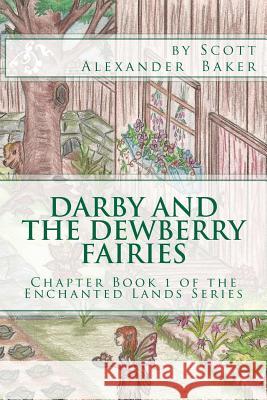 by Scott Alexander Baker

DARBY AND THE DEWBERRY FAIRIES

Chapter Book 1 of the Enchanted Lands Series

Kraina Książek